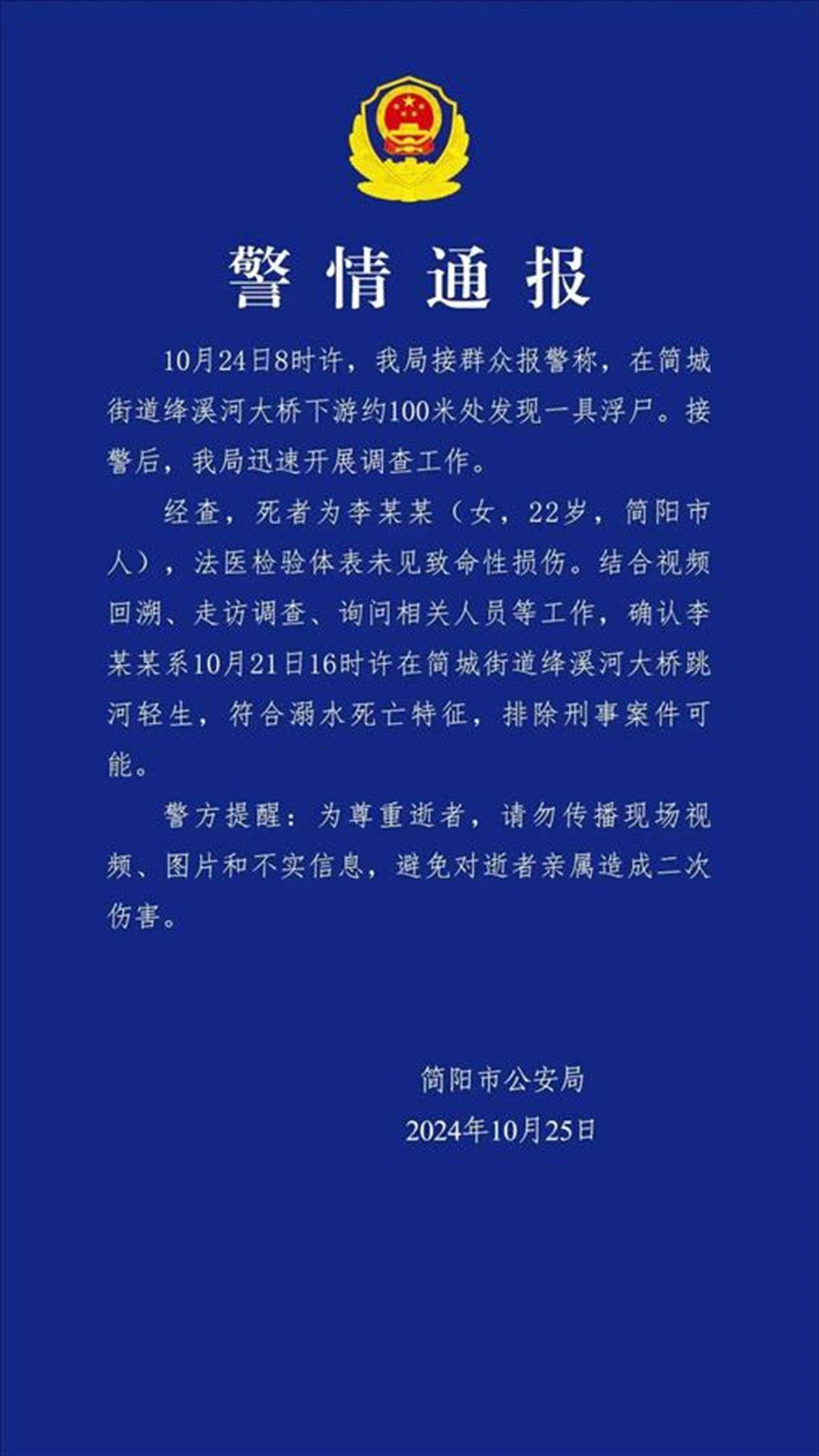 警情通报

10月24日8时许，我局接群众报警称，在简城街道绛溪河大桥下游约100米处发现一具浮尸。接警后，我局迅速开展调查工作。

经查，死者为李某某（女，22岁，简阳市人），法医检验体表未见致命性损伤。结合视频回溯、走访调查、询问相关人员等工作，确认李某某系10月21日16时许在简城街道绛溪河大桥跳河轻生，符合溺水死亡特征，排除刑事案件可能。

警方提醒：为尊重逝者，请勿传播现场视频、图片和不实信息，避免对逝者亲属造成二次伤害。

简阳市公安局
2024年10月25日